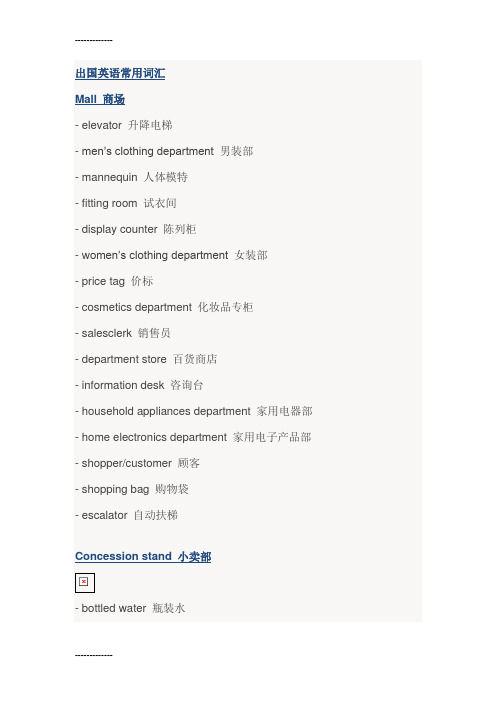 ------------

出国英语常用词汇

Mall 商场

- elevator 升降电梯

- men's clothing department 男装部

- mannequin 人体模特

- fitting room 试衣间

- display counter 陈列柜

- women's clothing department 女装部

- price tag 价标

- cosmetics department 化妆品专柜

- salesclerk 销售员

- department store 百货商店

- information desk 咨询台

- household appliances department 家用电器部

- home electronics department 家用电子产品部

- shopper/customer 顾客

- shopping bag 购物袋

- escalator 自动扶梯

Concession stand 小卖部

- bottled water 瓶装水

------------